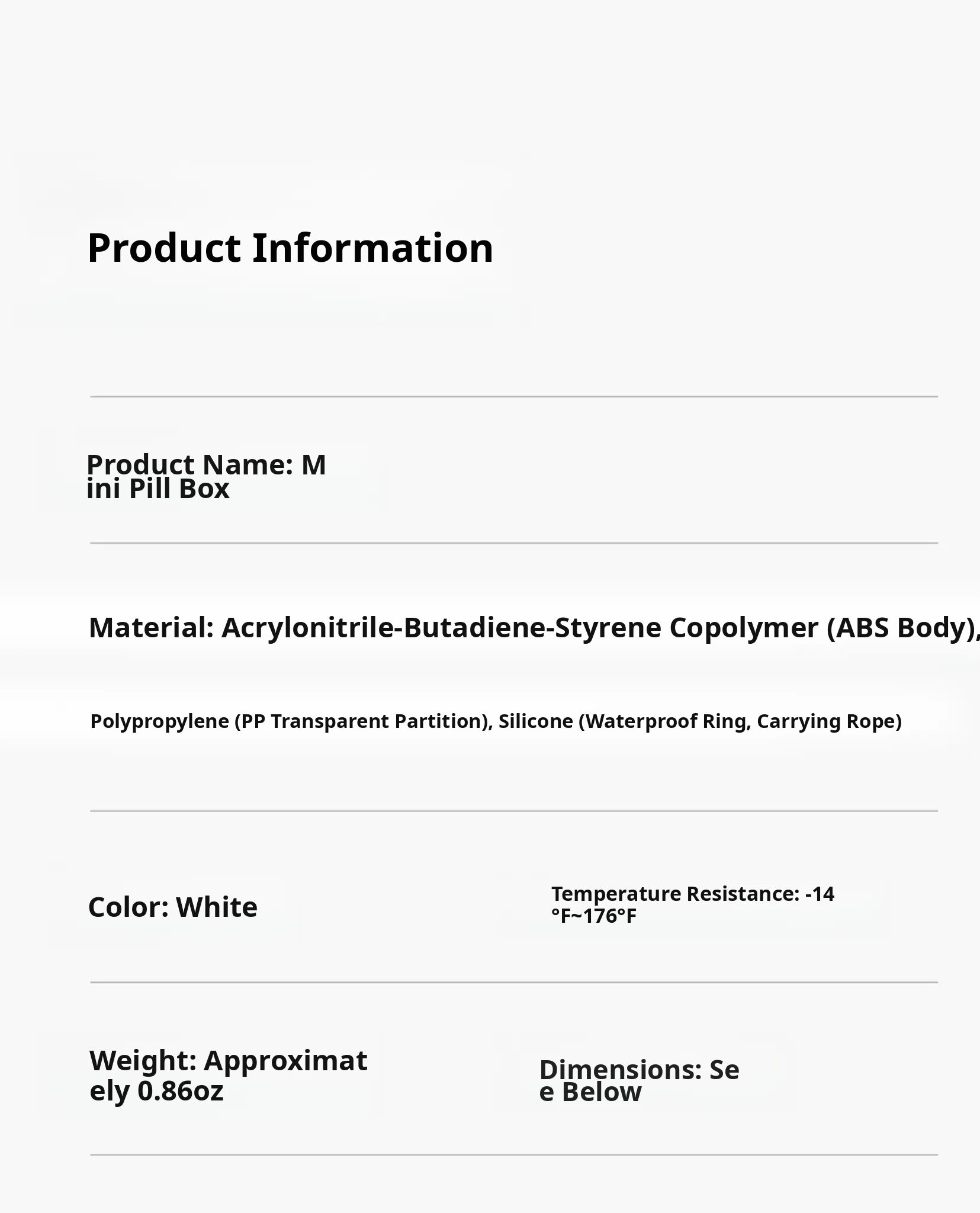 Product Information

Product Name: Mini Pill Box

Material: Acrylonitrile-Butadiene-Styrene Copolymer (ABS Body),

Polypropylene (PP Transparent Partition), Silicone (Waterproof Ring, Carrying Rope)

Color: White

Temperature Resistance: -14°F~176°F

Weight: Approximately 0.86oz

Dimensions: See Below